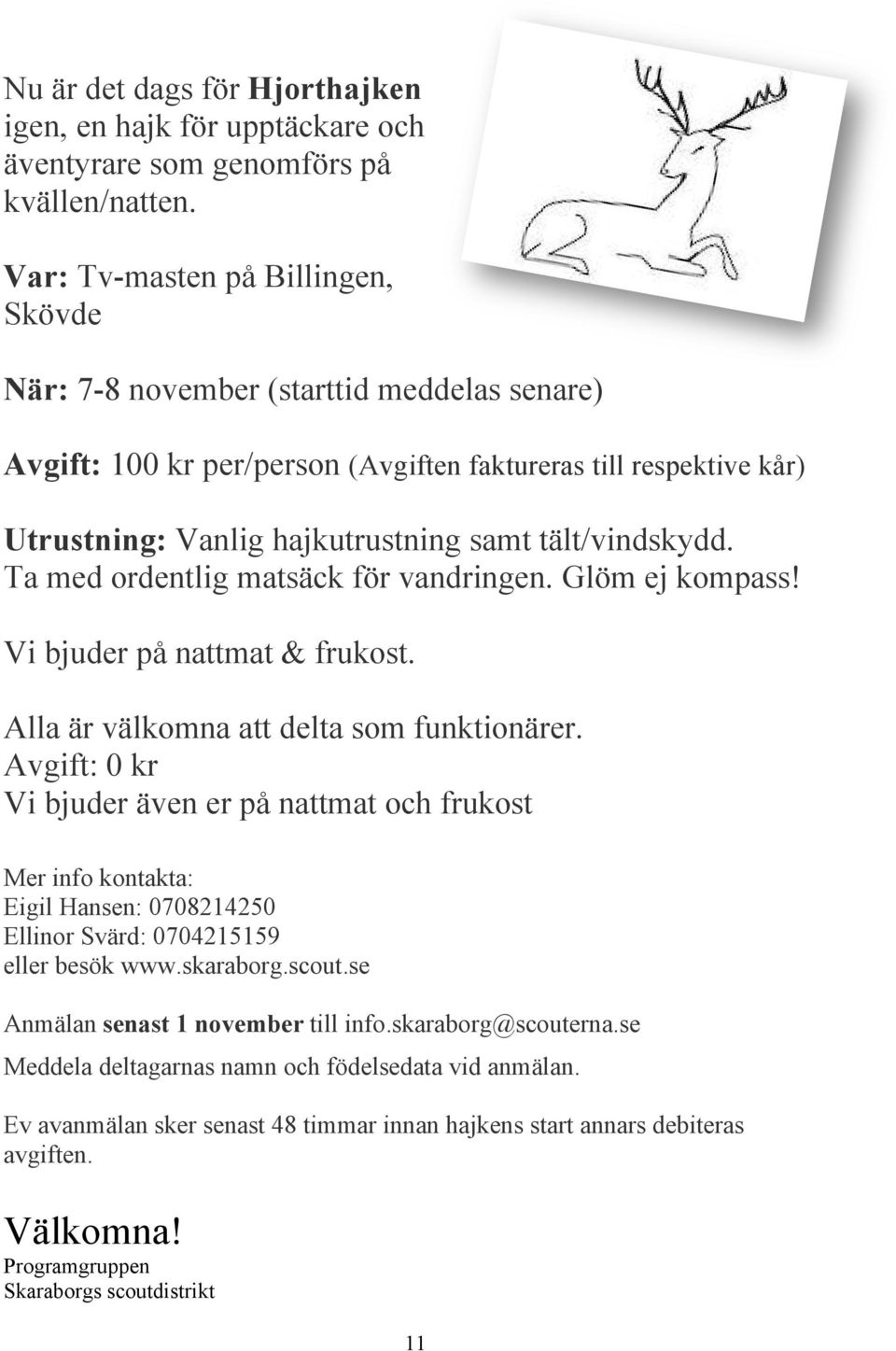 Nu är det dags för Hjorthajken igen, en hajk för upptäckare och äventyrare som genomförs på kvällen/natten.

Var: Tv-masten på Billingen, Skövde

När: 7-8 november (starttid meddelas senare)

Avgift: 100 kr per/person (Avgiften faktureras till respektive kår)

Utrustning: Vanlig hajkutrustning samt tält/vindskydd. Ta med ordentlig matsäck för vandringen. Glöm ej kompass!

Vi bjuder på nattmat & frukost.

Alla är välkomna att delta som funktionärer.
Avgift: 0 kr
Vi bjuder även er på nattmat och frukost

Mer info kontakta:
Eigil Hansen: 0708214250
Ellinor Svärd: 0704215159
eller besök www.skaraborg.scout.se

Anmälan senast 1 november till info.skaraborg@scouterna.se

Meddela deltagarnas namn och födelsedata vid anmälan.

Ev avanmälan sker senast 48 timmar innan hajkens start annars debiteras avgiften.

Välkomna!
Programgruppen
Skaraborgs scoutdistrikt

11